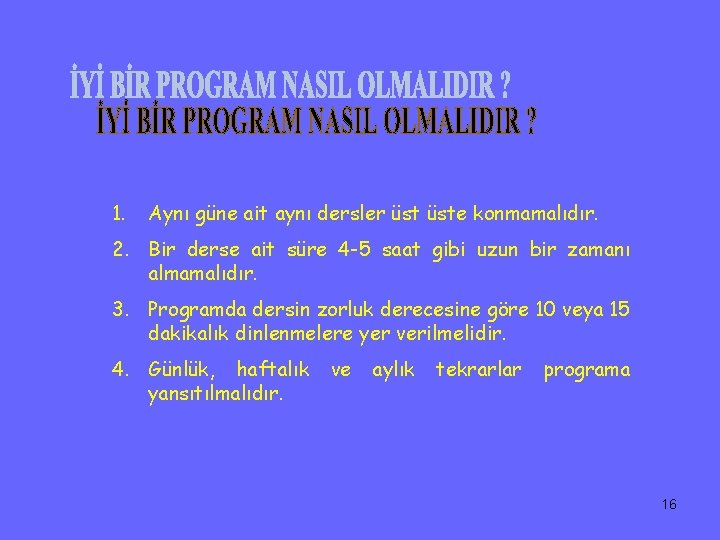 İYİ BİR PROGRAM NASIL OLMALIDIR ?
İYİ BİR PROGRAM NASIL OLMALIDIR ?

1. Aynı güne ait aynı dersler üst üste konmamalıdır.
2. Bir derse ait süre 4-5 saat gibi uzun bir zamanı almamalıdır.
3. Programda dersin zorluk derecesine göre 10 veya 15 dakikalık dinlenmelere yer verilmelidir.
4. Günlük, haftalık ve aylık tekrarlar programa yansıtılmalıdır.

16